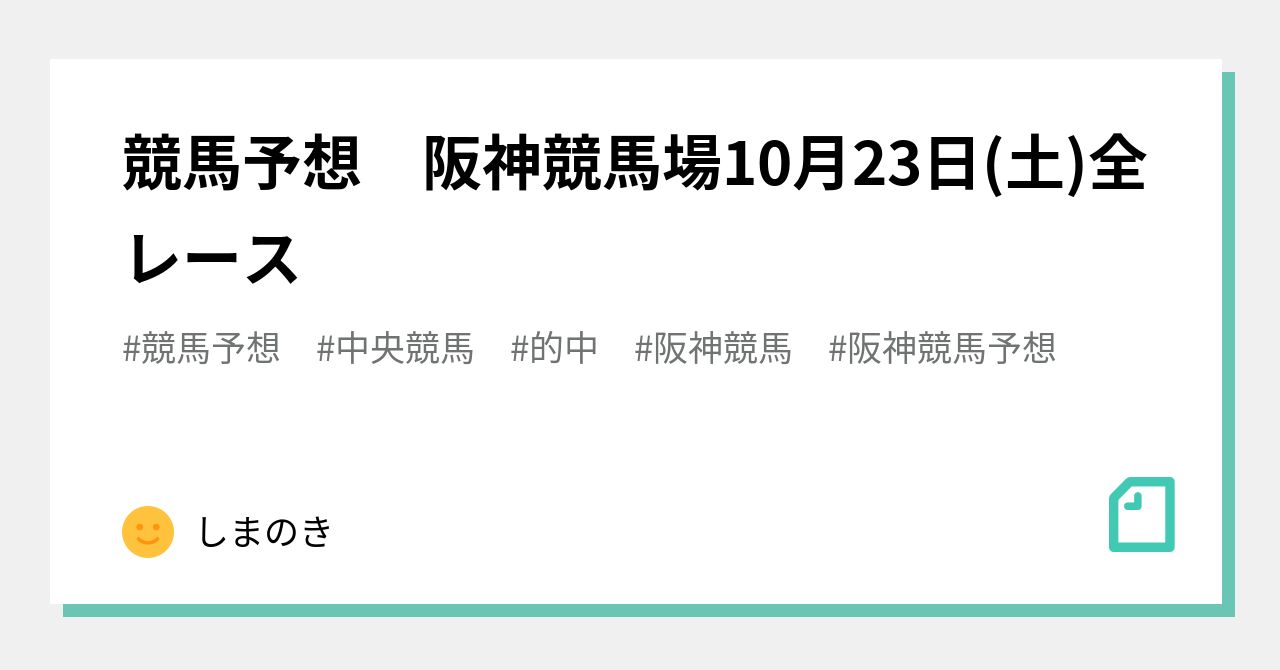 競馬予想　阪神競馬場10月23日(土)全レース

#競馬予想　#中央競馬　#的中　#阪神競馬　#阪神競馬予想

しまのき